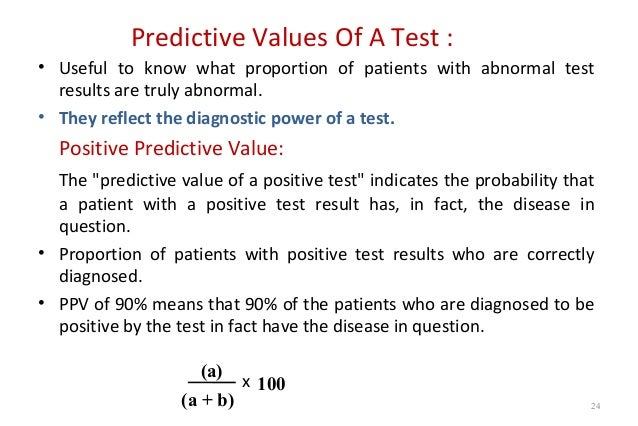 Predictive Values Of A Test :

• Useful to know what proportion of patients with abnormal test results are truly abnormal.

• They reflect the diagnostic power of a test.

Positive Predictive Value:

The "predictive value of a positive test" indicates the probability that a patient with a positive test result has, in fact, the disease in question.

• Proportion of patients with positive test results who are correctly diagnosed.

• PPV of 90% means that 90% of the patients who are diagnosed to be positive by the test in fact have the disease in question.

$\frac{(a)}{(a+b)} \times 100$

24